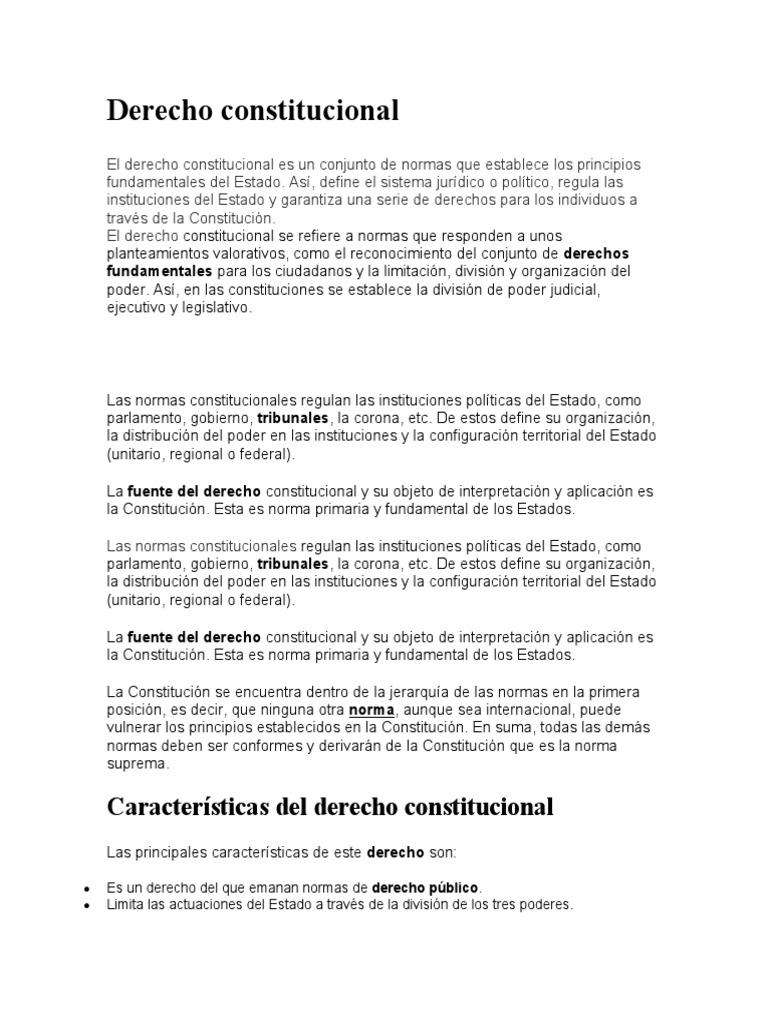 Derecho constitucional

El derecho constitucional es un conjunto de normas que establece los principios fundamentales del Estado. Así, define el sistema jurídico o político, regula las instituciones del Estado y garantiza una serie de derechos para los individuos a través de la Constitución.
El derecho constitucional se refiere a normas que responden a unos planteamientos valorativos, como el reconocimiento del conjunto de derechos fundamentales para los ciudadanos y la limitación, división y organización del poder. Así, en las constituciones se establece la división de poder judicial, ejecutivo y legislativo.

Las normas constitucionales regulan las instituciones políticas del Estado, como parlamento, gobierno, tribunales, la corona, etc. De estos define su organización, la distribución del poder en las instituciones y la configuración territorial del Estado (unitario, regional o federal).

La fuente del derecho constitucional y su objeto de interpretación y aplicación es la Constitución. Esta es norma primaria y fundamental de los Estados.

Las normas constitucionales regulan las instituciones políticas del Estado, como parlamento, gobierno, tribunales, la corona, etc. De estos define su organización, la distribución del poder en las instituciones y la configuración territorial del Estado (unitario, regional o federal).

La fuente del derecho constitucional y su objeto de interpretación y aplicación es la Constitución. Esta es norma primaria y fundamental de los Estados.

La Constitución se encuentra dentro de la jerarquía de las normas en la primera posición, es decir, que ninguna otra norma, aunque sea internacional, puede vulnerar los principios establecidos en la Constitución. En suma, todas las demás normas deben ser conformes y derivarán de la Constitución que es la norma suprema.

Características del derecho constitucional

Las principales características de este derecho son:

• Es un derecho del que emanan normas de derecho público.
• Limita las actuaciones del Estado a través de la división de los tres poderes.